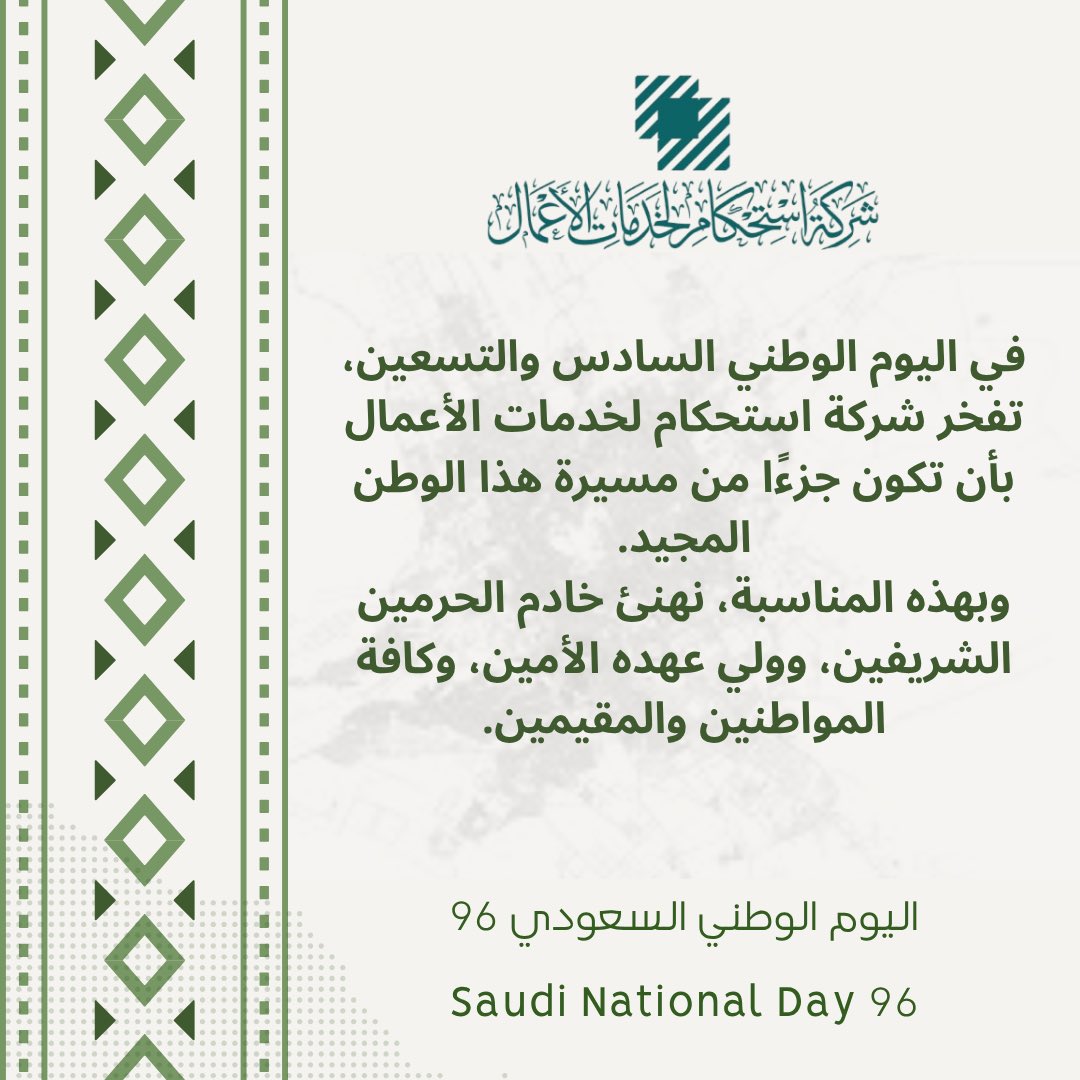 شركة استحكام لخدمات الأعمال

في اليوم الوطني السادس والتسعين، تفخر شركة استحكام لخدمات الأعمال بأن تكون جزءًا من مسيرة هذا الوطن المجيد.
وبهذه المناسبة، نهنئ خادم الحرمين الشريفين، وولي عهده الأمين، وكافة المواطنين والمقيمين.

اليوم الوطني السعودي 96

Saudi National Day 96